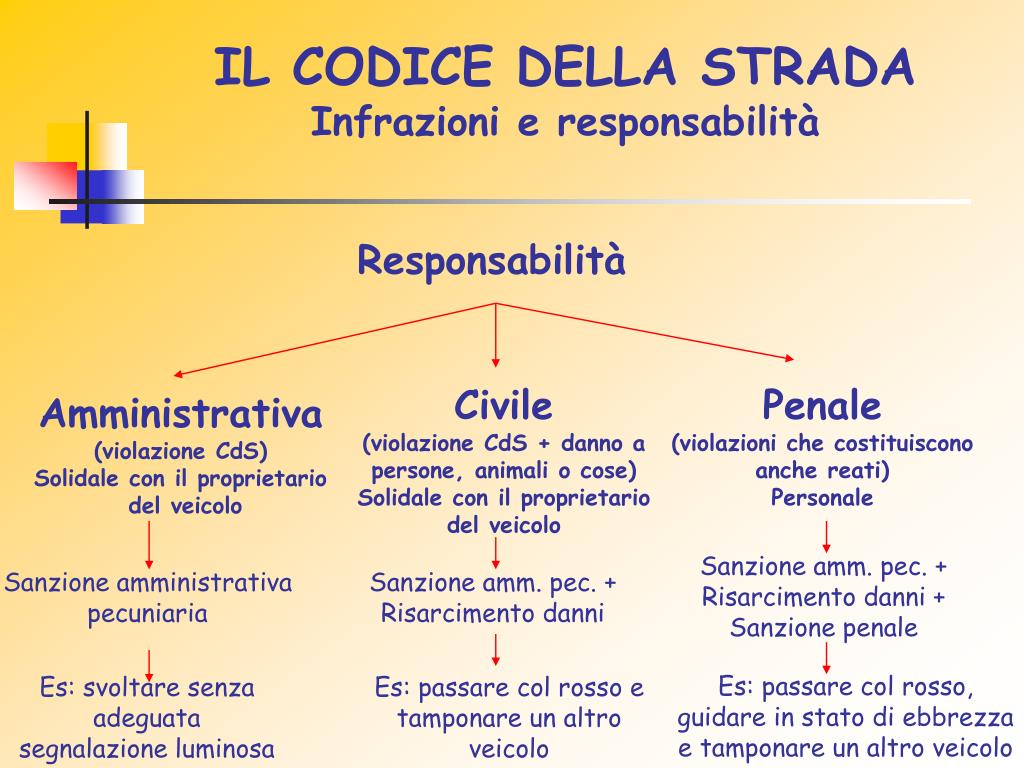 IL CODICE DELLA STRADA
Infrazioni e responsabilità

Responsabilità

Amministrativa
(violazione CdS)
Solidale con il proprietario del veicolo

Sanzione amministrativa pecuniaria

Es: svoltare senza adeguata segnalazione luminosa

Civile
(violazione CdS + danno a persone, animali o cose)
Solidale con il proprietario del veicolo

Sanzione amm. pec. + Risarcimento danni

Es: passare col rosso e tamponare un altro veicolo

Penale
(violazioni che costituiscono anche reati)
Personale

Sanzione amm. pec. + Risarcimento danni + Sanzione penale

Es: passare col rosso, guidare in stato di ebbrezza e tamponare un altro veicolo